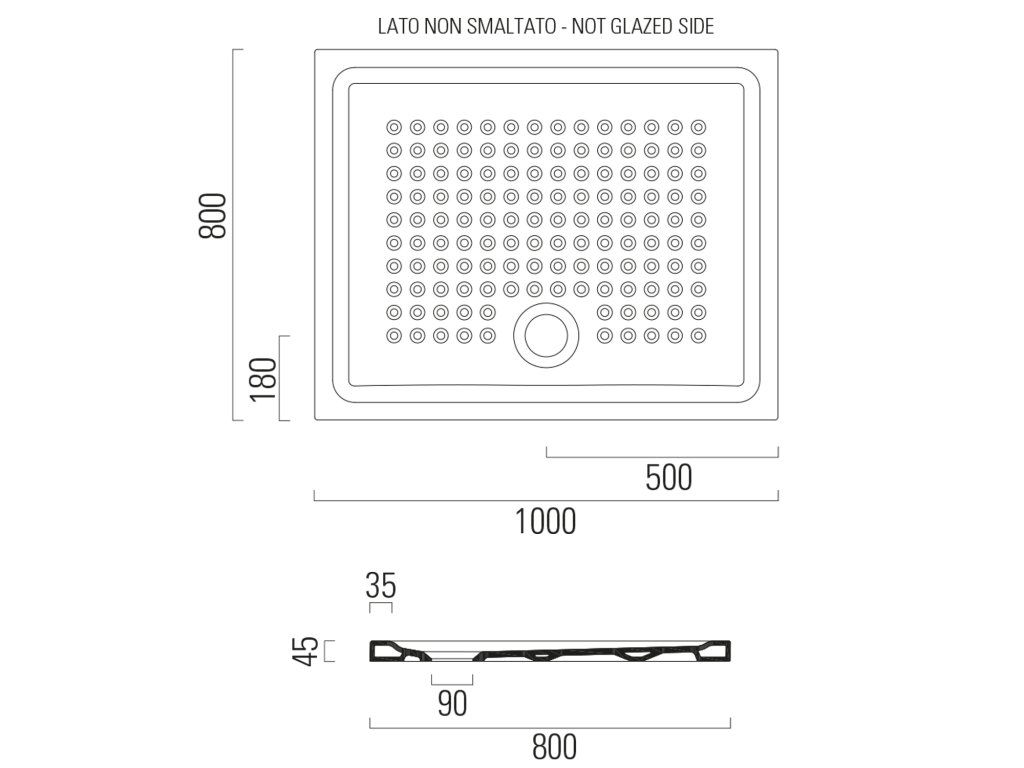 LATO NON SMALTATO - NOT GLAZED SIDE

800

180

500

1000

35

45

90

800